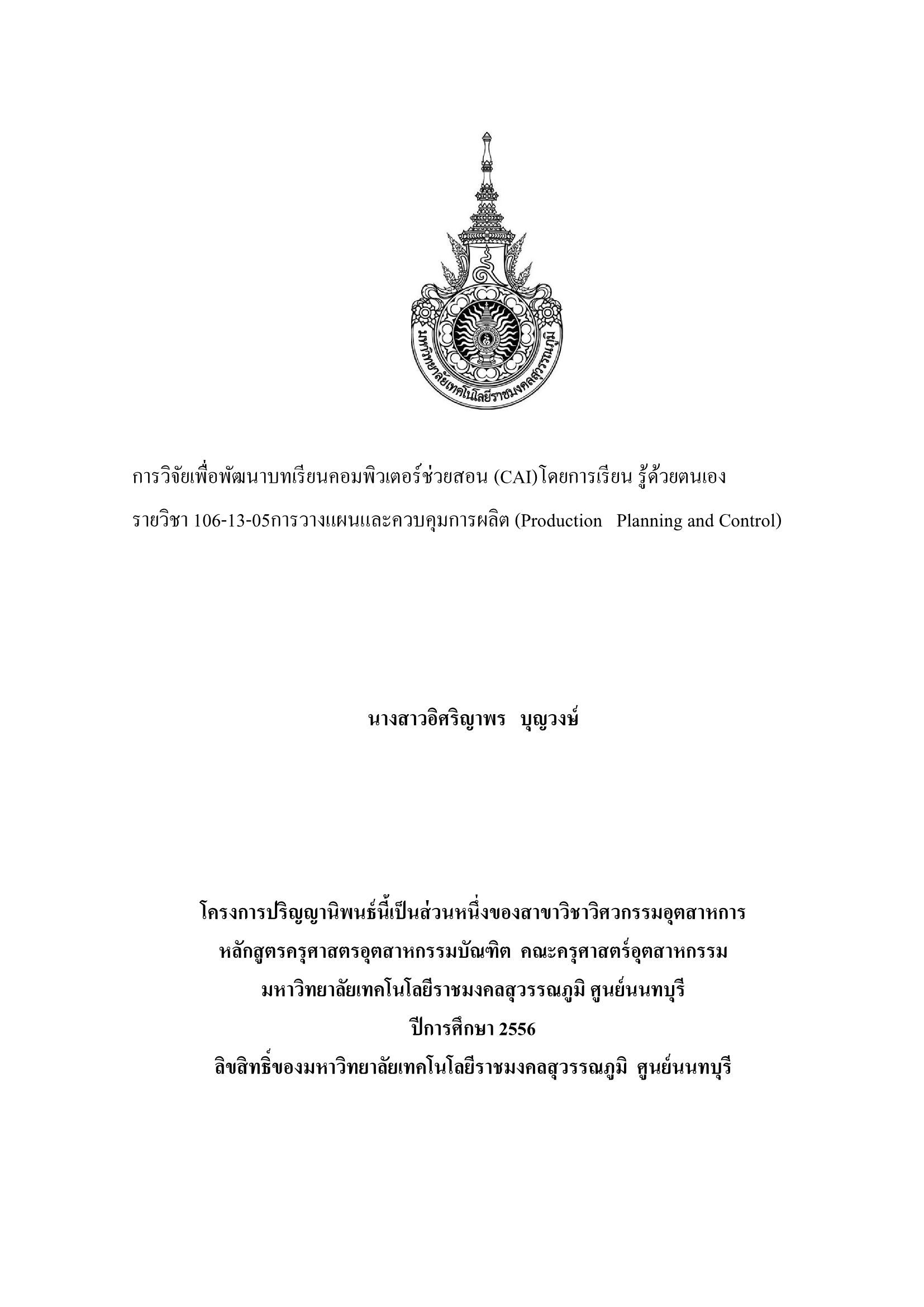 มหาวิทยาลัยเทคโนโลยีราชมงคลสุวรรณภูมิ

การวิจัยเพื่อพัฒนาบทเรียนคอมพิวเตอร์ช่วยสอน (CAI)โดยการเรียน รู้ด้วยตนเอง
รายวิชา 106-13-05การวางแผนและควบคุมการผลิต (Production Planning and Control)

นางสาวอิศริญาพร บุญวงษ์

โครงการปริญญานิพนธ์นี้เป็นส่วนหนึ่งของสาขาวิชาวิศวกรรมอุตสาหการ
หลักสูตรครุศาสตรอุตสาหกรรมบัณฑิต คณะครุศาสตร์อุตสาหกรรม
มหาวิทยาลัยเทคโนโลยีราชมงคลสุวรรณภูมิ ศูนย์นนทบุรี
ปีการศึกษา 2556
ลิขสิทธิ์ของมหาวิทยาลัยเทคโนโลยีราชมงคลสุวรรณภูมิ ศูนย์นนทบุรี